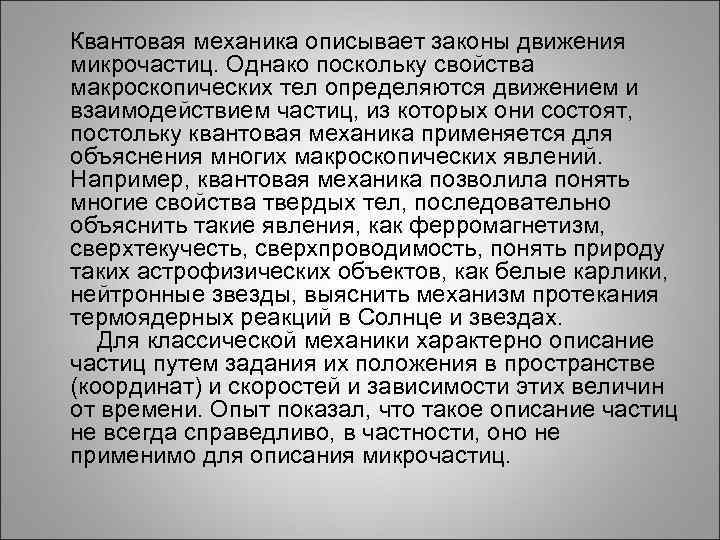 Квантовая механика описывает законы движения микрочастиц. Однако поскольку свойства макроскопических тел определяются движением и взаимодействием частиц, из которых они состоят, постольку квантовая механика применяется для объяснения многих макроскопических явлений. Например, квантовая механика позволила понять многие свойства твердых тел, последовательно объяснить такие явления, как ферромагнетизм, сверхтекучесть, сверхпроводимость, понять природу таких астрофизических объектов, как белые карлики, нейтронные звезды, выяснить механизм протекания термоядерных реакций в Солнце и звездах.

Для классической механики характерно описание частиц путем задания их положения в пространстве (координат) и скоростей и зависимости этих величин от времени. Опыт показал, что такое описание частиц не всегда справедливо, в частности, оно не применимо для описания микрочастиц.